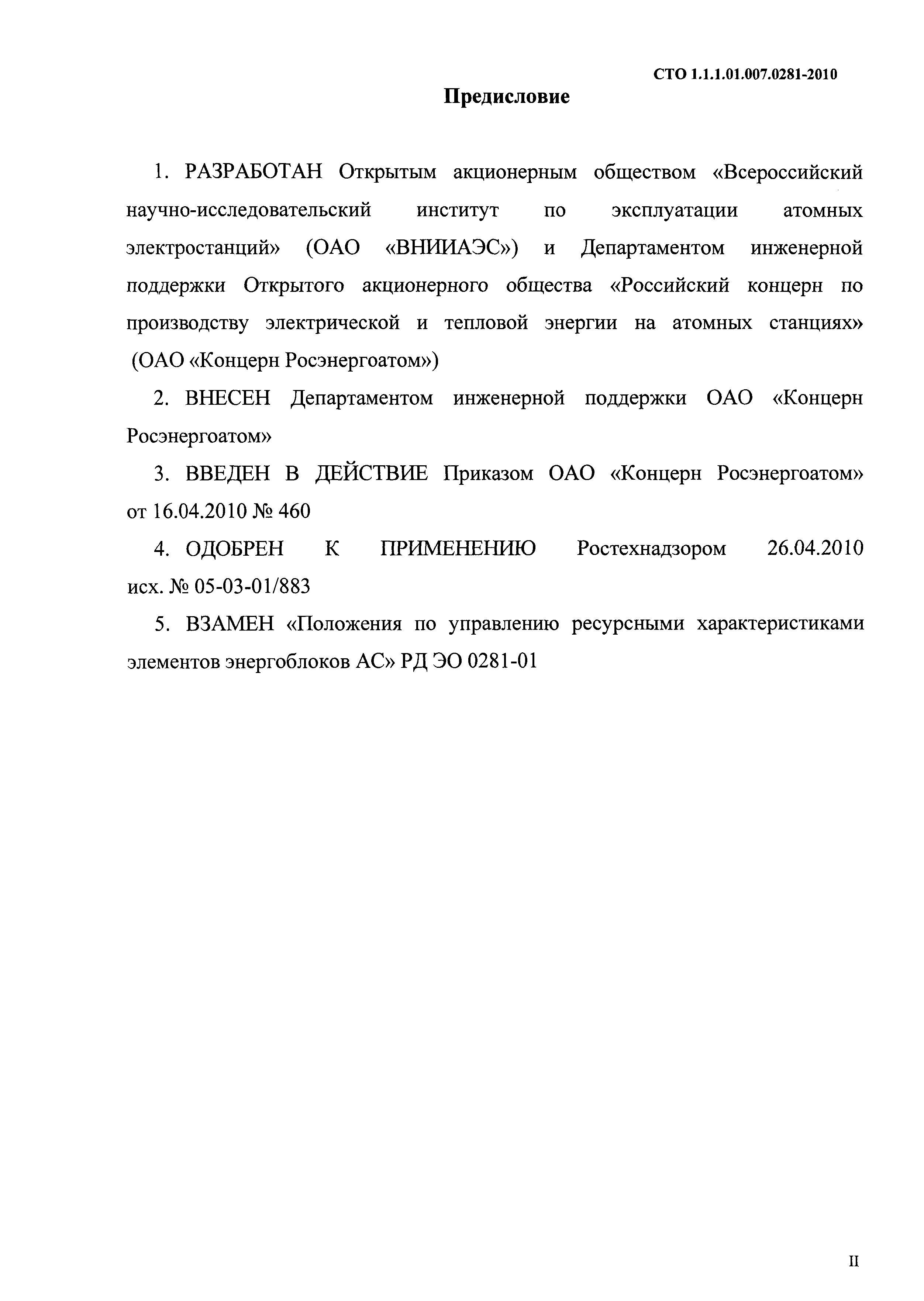 СТО 1.1.1.01.007.0281-2010

Предисловие

1. РАЗРАБОТАН Открытым акционерным обществом «Всероссийский научно-исследовательский институт по эксплуатации атомных электростанций» (ОАО «ВНИИАЭС») и Департаментом инженерной поддержки Открытого акционерного общества «Российский концерн по производству электрической и тепловой энергии на атомных станциях» (ОАО «Концерн Росэнергоатом»)

2. ВНЕСЕН Департаментом инженерной поддержки ОАО «Концерн Росэнергоатом»

3. ВВЕДЕН В ДЕЙСТВИЕ Приказом ОАО «Концерн Росэнергоатом» от 16.04.2010 № 460

4. ОДОБРЕН К ПРИМЕНЕНИЮ Ростехнадзором 26.04.2010 исх. № 05-03-01/883

5. ВЗАМЕН «Положения по управлению ресурсными характеристиками элементов энергоблоков АС» РД ЭО 0281-01

II